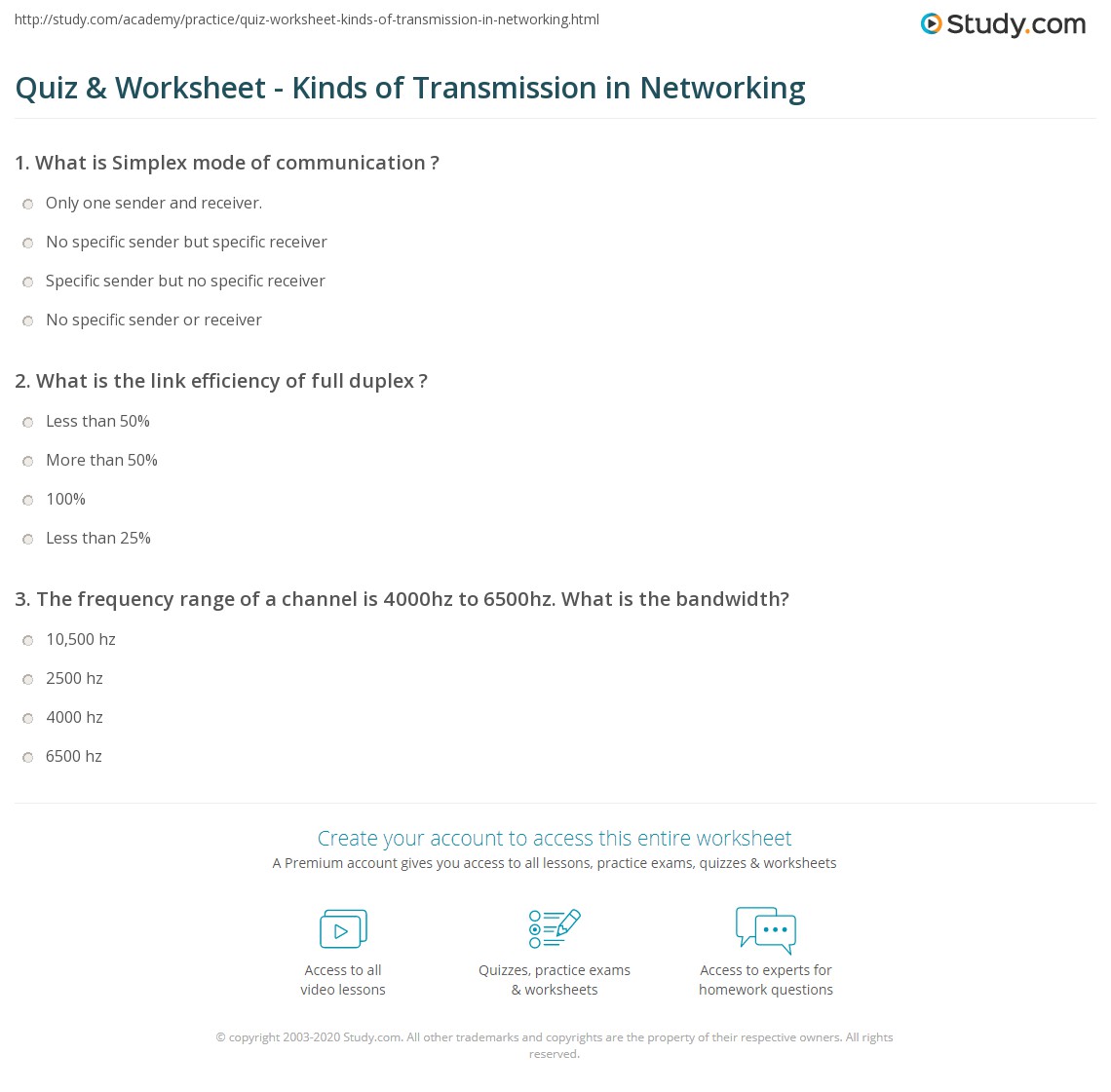 http://study.com/academy/practice/quiz-worksheet-kinds-of-transmission-in-networking.html

Study.com

Quiz & Worksheet - Kinds of Transmission in Networking

1. What is Simplex mode of communication ?

Only one sender and receiver.

No specific sender but specific receiver

Specific sender but no specific receiver

No specific sender or receiver

2. What is the link efficiency of full duplex ?

Less than 50%

More than 50%

100%

Less than 25%

3. The frequency range of a channel is 4000hz to 6500hz. What is the bandwidth?

10,500 hz

2500 hz

4000 hz

6500 hz

Create your account to access this entire worksheet

A Premium account gives you access to all lessons, practice exams, quizzes & worksheets

Access to all video lessons

Quizzes, practice exams & worksheets

Access to experts for homework questions

© copyright 2003-2020 Study.com. All other trademarks and copyrights are the property of their respective owners. All rights reserved.